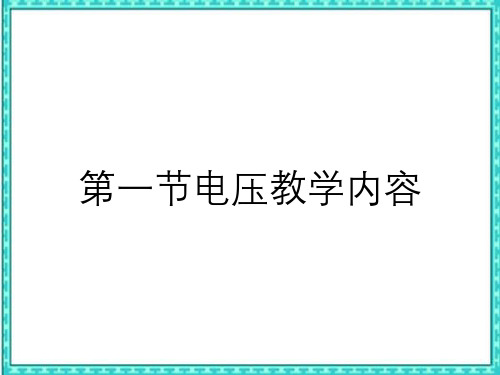 第一节电压教学内容